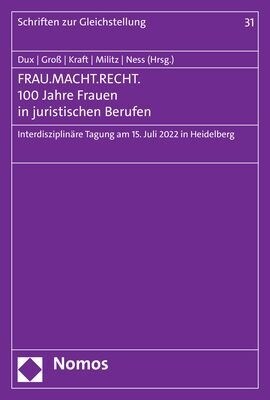 Schriften zur Gleichstellung

31

Dux | Groß | Kraft | Militz | Ness (Hrsg.)

FRAU.MACHT.RECHT.
100 Jahre Frauen in juristischen Berufen

Interdisziplinäre Tagung am 15. Juli 2022 in Heidelberg

Nomos